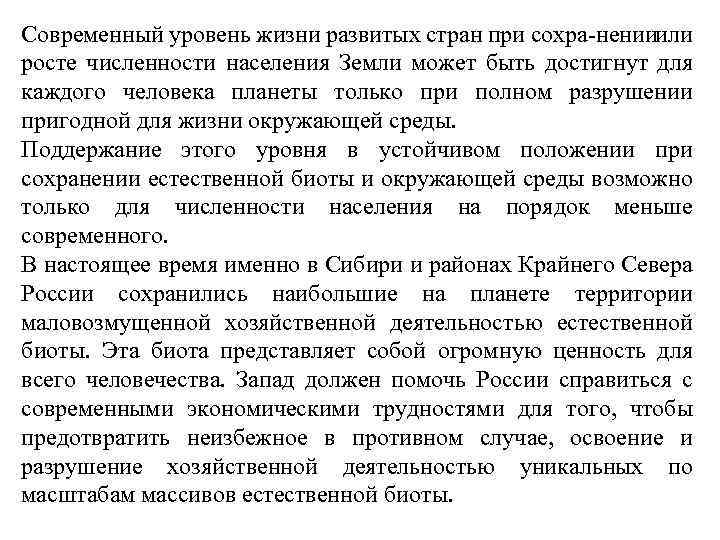 Современный уровень жизни развитых стран при сохра-ненииили росте численности населения Земли может быть достигнут для каждого человека планеты только при полном разрушении пригодной для жизни окружающей среды.
Поддержание этого уровня в устойчивом положении при сохранении естественной биоты и окружающей среды возможно только для численности населения на порядок меньше современного.
В настоящее время именно в Сибири и районах Крайнего Севера России сохранились наибольшие на планете территории маловозмущенной хозяйственной деятельностью естественной биоты. Эта биота представляет собой огромную ценность для всего человечества. Запад должен помочь России справиться с современными экономическими трудностями для того, чтобы предотвратить неизбежное в противном случае, освоение и разрушение хозяйственной деятельностью уникальных по масштабам массивов естественной биоты.